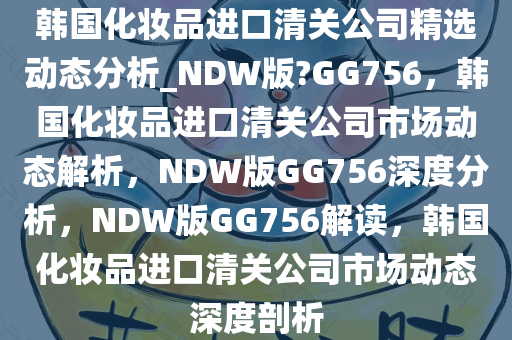 韩国化妆品进口清关公司精选动态分析_NDW版?GG756，韩国化妆品进口清关公司市场动态解析，NDW版GG756深度分析，NDW版GG756解读，韩国化妆品进口清关公司市场动态深度剖析